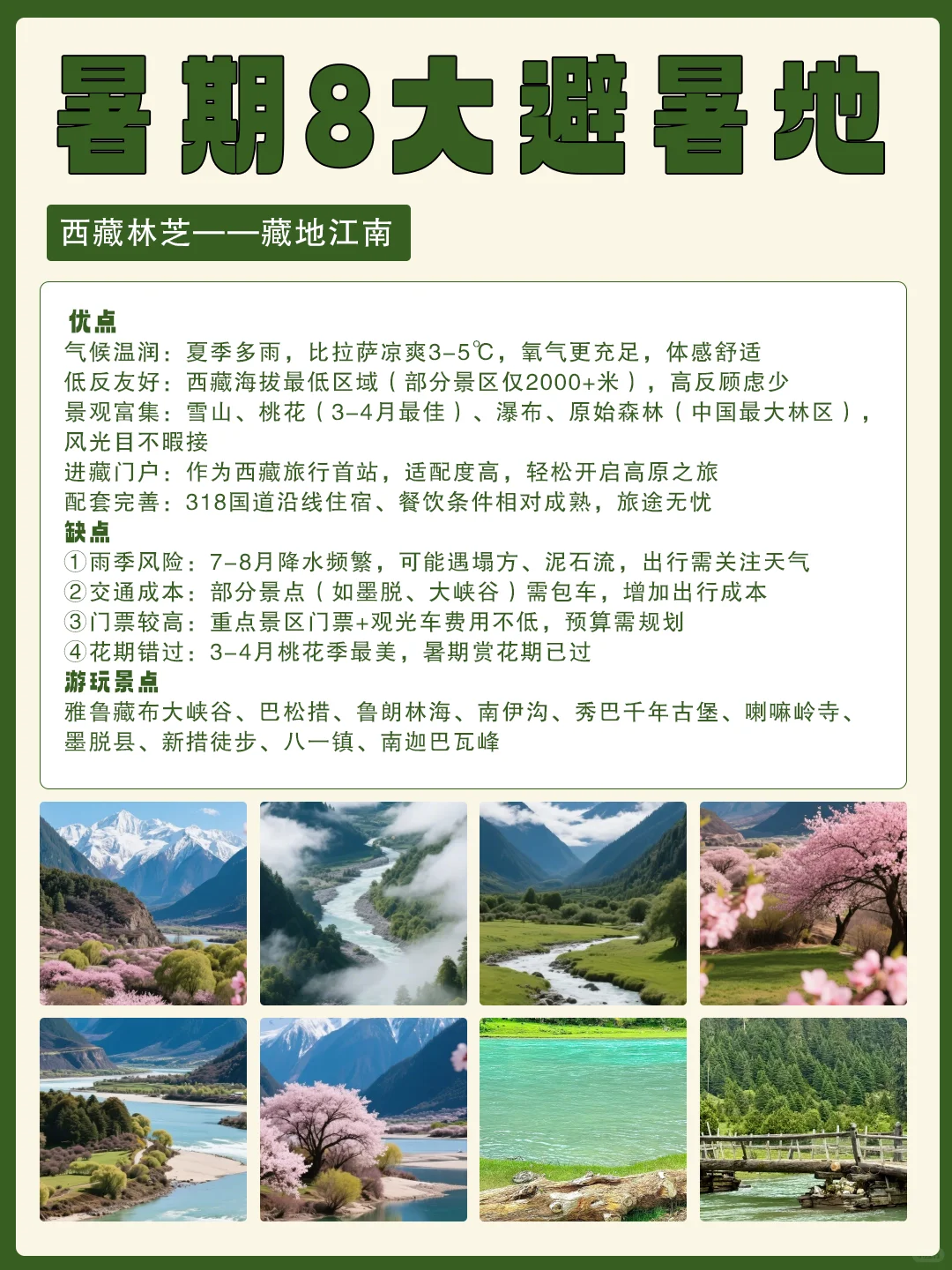 暑期8大避暑地

西藏林芝——藏地江南

优点
气候温润：夏季多雨，比拉萨凉爽3-5℃，氧气更充足，体感舒适
低反友好：西藏海拔最低区域（部分景区仅2000+米），高反顾虑少
景观富集：雪山、桃花（3-4月最佳）、瀑布、原始森林（中国最大林区），风光目不暇接
进藏门户：作为西藏旅行首站，适配度高，轻松开启高原之旅
配套完善：318国道沿线住宿、餐饮条件相对成熟，旅途无忧
缺点
①雨季风险：7-8月降水频繁，可能遇塌方、泥石流，出行需关注天气
②交通成本：部分景点（如墨脱、大峡谷）需包车，增加出行成本
③门票较高：重点景区门票+观光车费用不低，预算需规划
④花期错过：3-4月桃花季最美，暑期赏花期已过
游玩景点
雅鲁藏布大峡谷、巴松措、鲁朗林海、南伊沟、秀巴千年古堡、喇嘛岭寺、墨脱县、新措徒步、八一镇、南迦巴瓦峰